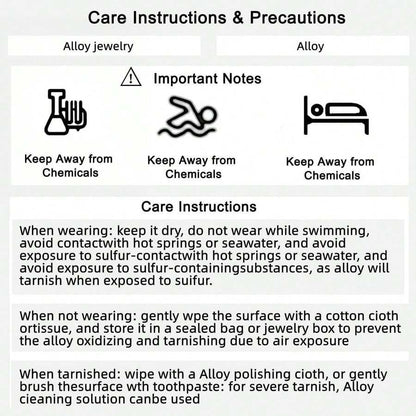 Care Instructions & Precautions

Alloy jewelry

Alloy

Important Notes

Keep Away from Chemicals

Keep Away from Chemicals

Keep Away from Chemicals

Care Instructions

When wearing: keep it dry, do not wear while swimming, avoid contactwith hot springs or seawater, and avoid exposure to sulfur-contactwith hot springs or seawater, and avoid exposure to sulfur-containingsubstances, as alloy will tarnish when exposed to suifur.

When not wearing: gently wpe the surface with a cotton cioth ortissue, and store it in a sealed bag or jewelry box to prevent the alloy oxidizing and tarnishing due to air exposure

When tarnished: wipe with a Alloy polishing cioth, or gently brush thesurface wth toothpaste: for severe tarnish, Alloy cieaning solution canbe used